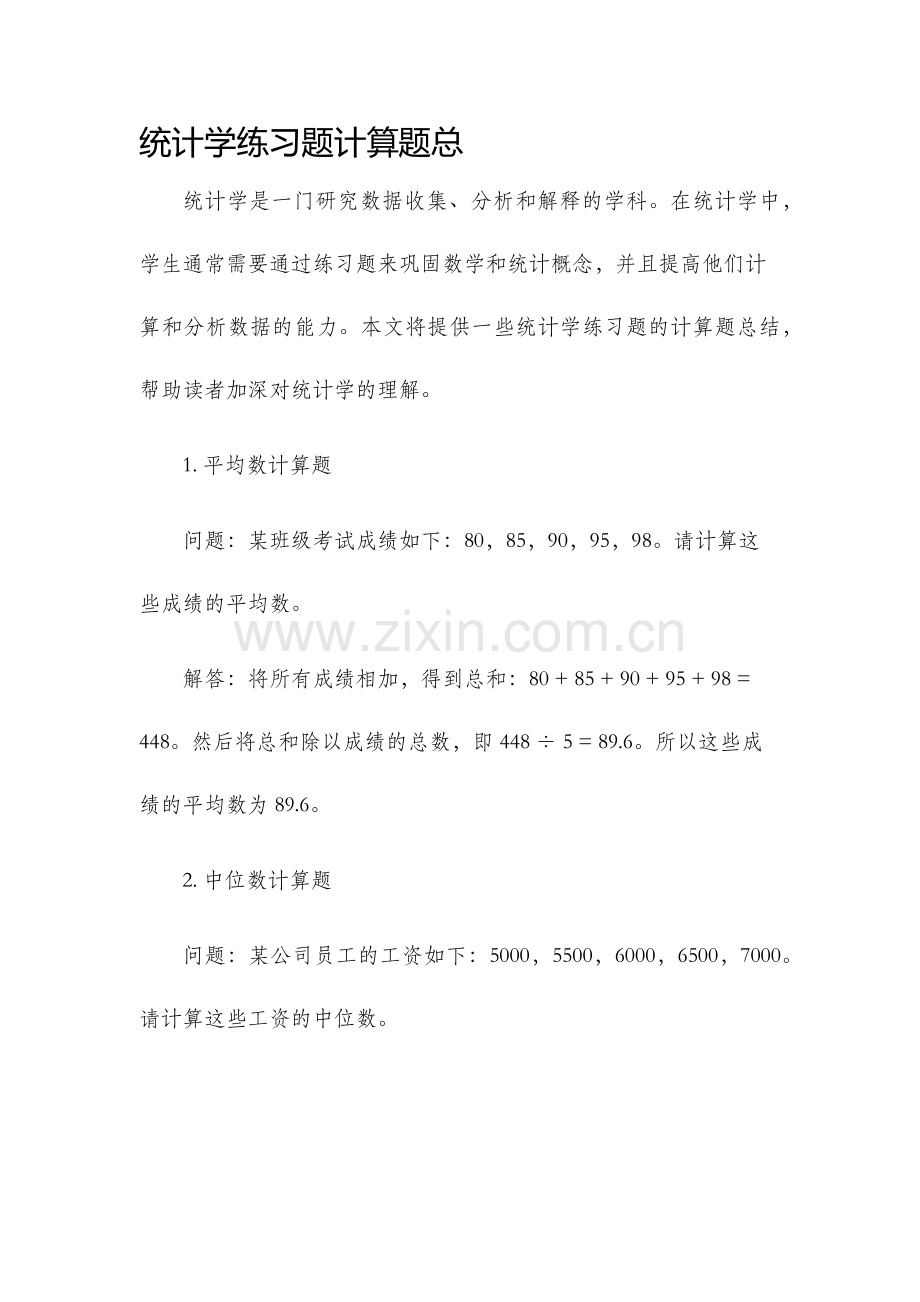 统计学练习题计算题总

统计学是一门研究数据收集、分析和解释的学科。在统计学中，学生通常需要通过练习题来巩固数学和统计概念，并且提高他们计算和分析数据的能力。本文将提供一些统计学练习题的计算题总结，帮助读者加深对统计学的理解。

1. 平均数计算题

问题：某班级考试成绩如下：80，85，90，95，98。请计算这些成绩的平均数。

www.zixin.com.cn

解答：将所有成绩相加，得到总和：$80 + 85 + 90 + 95 + 98 = 448$。然后将总和除以成绩的总数，即 $448 \div 5 = 89.6$。所以这些成绩的平均数为 89.6。

2. 中位数计算题

问题：某公司员工的工资如下：5000，5500，6000，6500，7000。请计算这些工资的中位数。